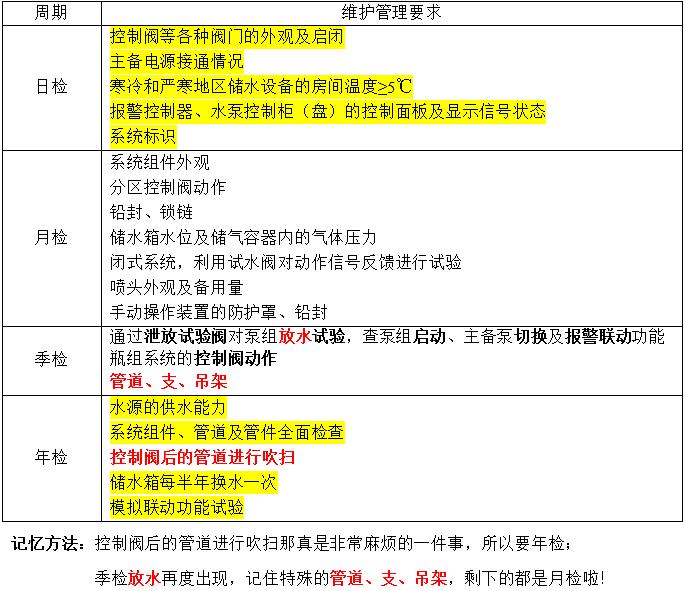 | 周期 | 维护管理要求 |
|---|---|
| 日检 | 控制阀等各种阀门的外观及启闭<br>主备电源接通情况<br>寒冷和严寒地区储水设备的房间温度≥5℃<br>报警控制器、水泵控制柜（盘）的控制面板及显示信号状态<br>系统标识 |
| 月检 | 系统组件外观<br>分区控制阀动作<br>铅封、锁链<br>储水箱水位及储气容器内的气体压力<br>闭式系统，利用试水阀对动作信号反馈进行试验<br>喷头外观及备用量<br>手动操作装置的防护罩、铅封 |
| 季检 | 通过泄放试验阀对泵组放水试验，查泵组启动、主备泵切换及报警联动功能<br>瓶组系统的控制阀动作<br>管道、支、吊架 |
| 年检 | 水源的供水能力<br>系统组件、管道及管件全面检查<br>控制阀后的管道进行吹扫<br>储水箱每半年换水一次<br>模拟联动功能试验 |

记忆方法：控制阀后的管道进行吹扫那真是非常麻烦的一件事，所以要年检；

季检放水再度出现，记住特殊的管道、支、吊架，剩下的都是月检啦！